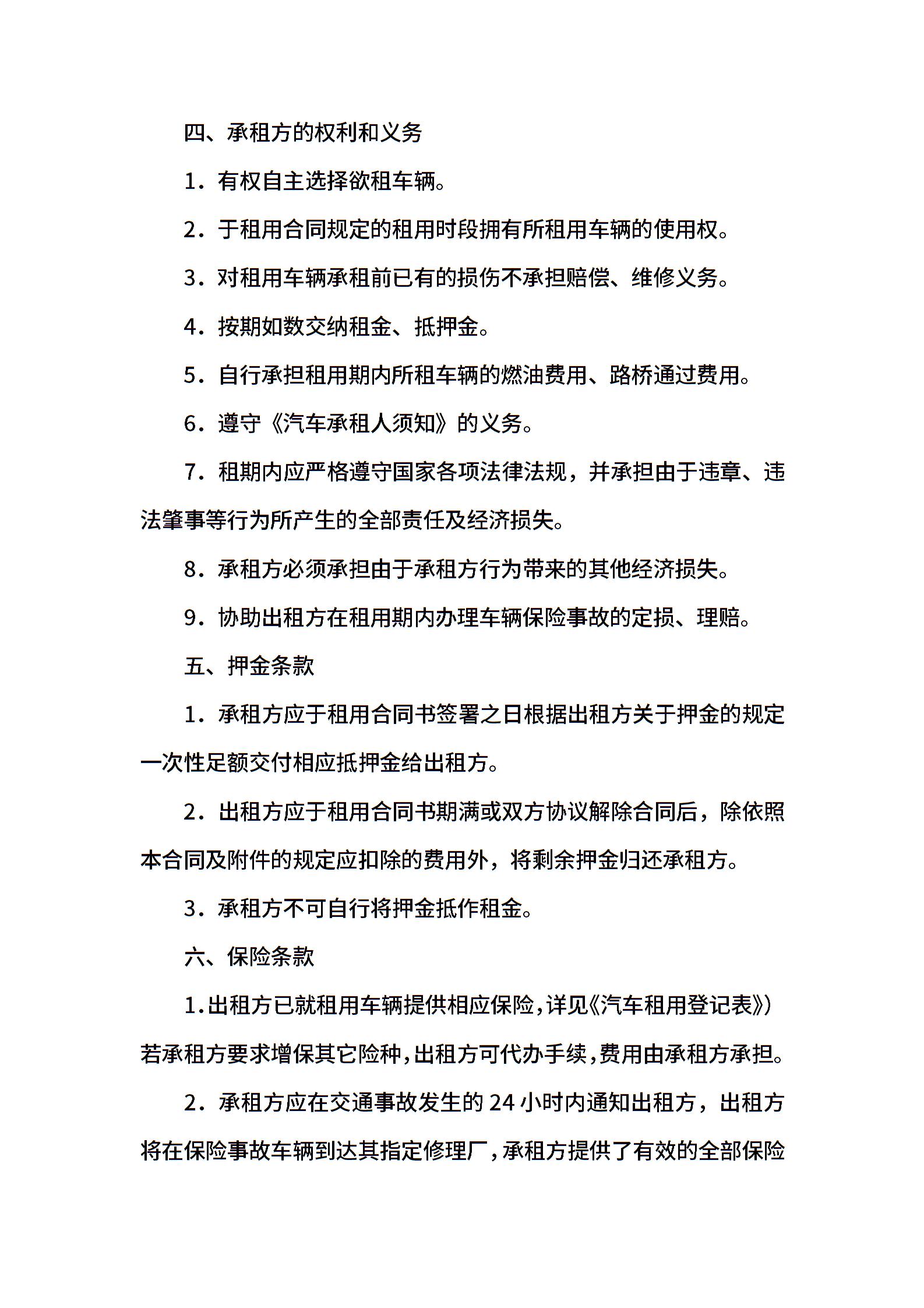 四、承租方的权利和义务

1．有权自主选择欲租车辆。

2．于租用合同规定的租用时段拥有所租用车辆的使用权。

3．对租用车辆承租前已有的损伤不承担赔偿、维修义务。

4．按期如数交纳租金、抵押金。

5．自行承担租用期内所租车辆的燃油费用、路桥通过费用。

6．遵守《汽车承租人须知》的义务。

7．租期内应严格遵守国家各项法律法规，并承担由于违章、违法肇事等行为所产生的全部责任及经济损失。

8．承租方必须承担由于承租方行为带来的其他经济损失。

9．协助出租方在租用期内办理车辆保险事故的定损、理赔。

五、押金条款

1．承租方应于租用合同书签署之日根据出租方关于押金的规定一次性足额交付相应抵押金给出租方。

2．出租方应于租用合同书期满或双方协议解除合同后，除依照本合同及附件的规定应扣除的费用外，将剩余押金归还承租方。

3．承租方不可自行将押金抵作租金。

六、保险条款

1.出租方已就租用车辆提供相应保险,详见《汽车租用登记表》)若承租方要求增保其它险种,出租方可代办手续,费用由承租方承担。

2．承租方应在交通事故发生的24小时内通知出租方，出租方将在保险事故车辆到达其指定修理厂,承租方提供了有效的全部保险